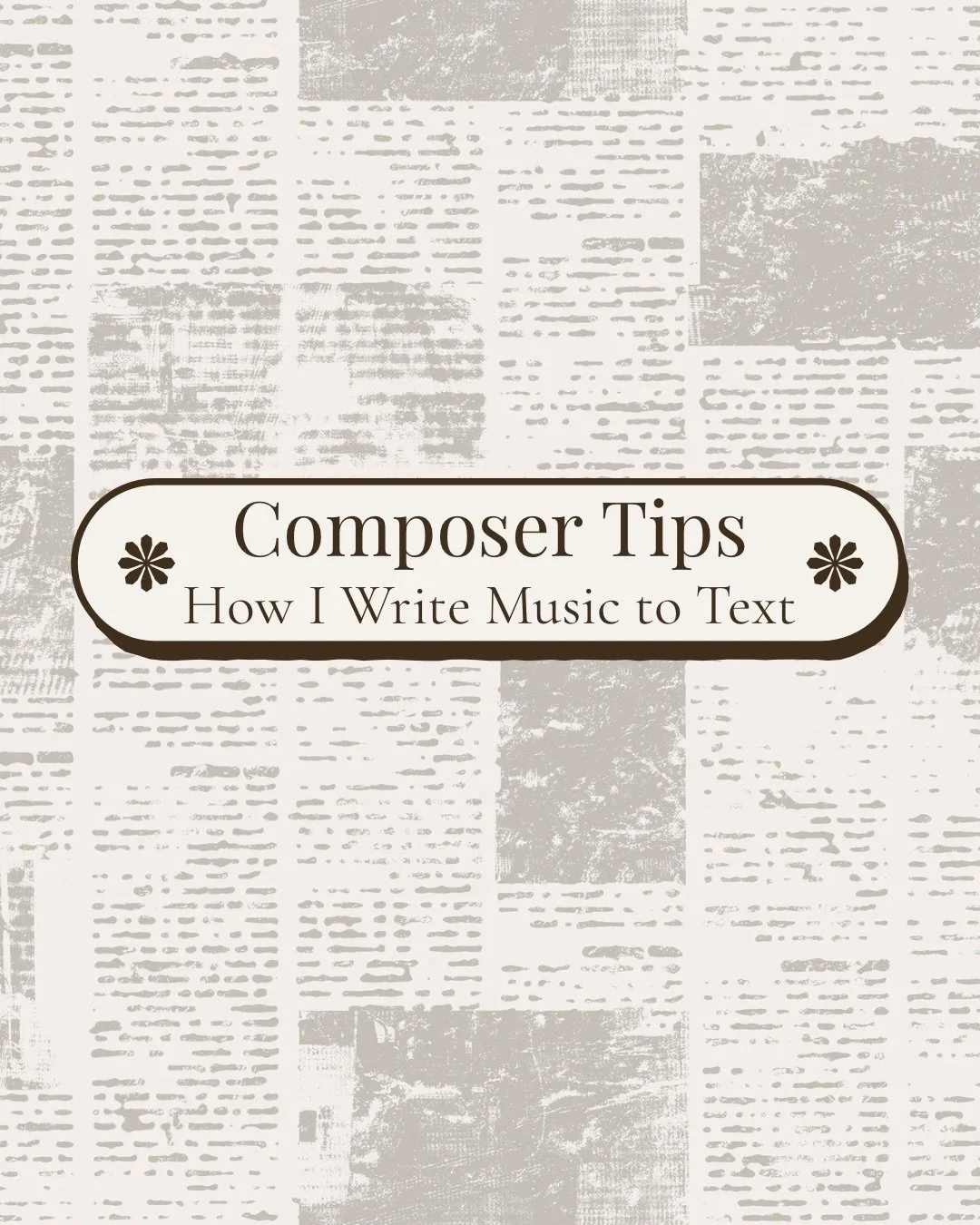 Composer Tips
How I Write Music to Text